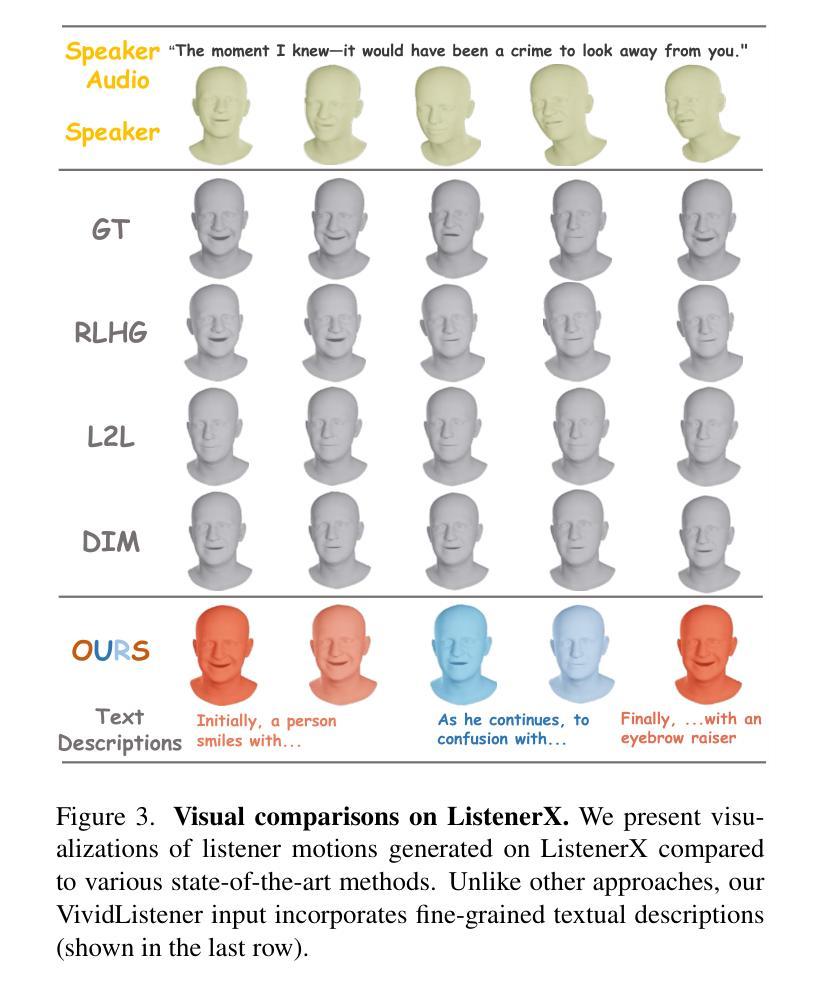 Speaker Audio "The moment I knew—it would have been a crime to look away from you."

Speaker

GT

RLHG

L2L

DIM

OURS

Text Descriptions

Initially, a person smiles with...

As he continues, to confusion with...

Finally, ...with an eyebrow raiser

Figure 3. **Visual comparisons on ListenerX.** We present visualizations of listener motions generated on ListenerX compared to various state-of-the-art methods. Unlike other approaches, our VividListener input incorporates fine-grained textual descriptions (shown in the last row).